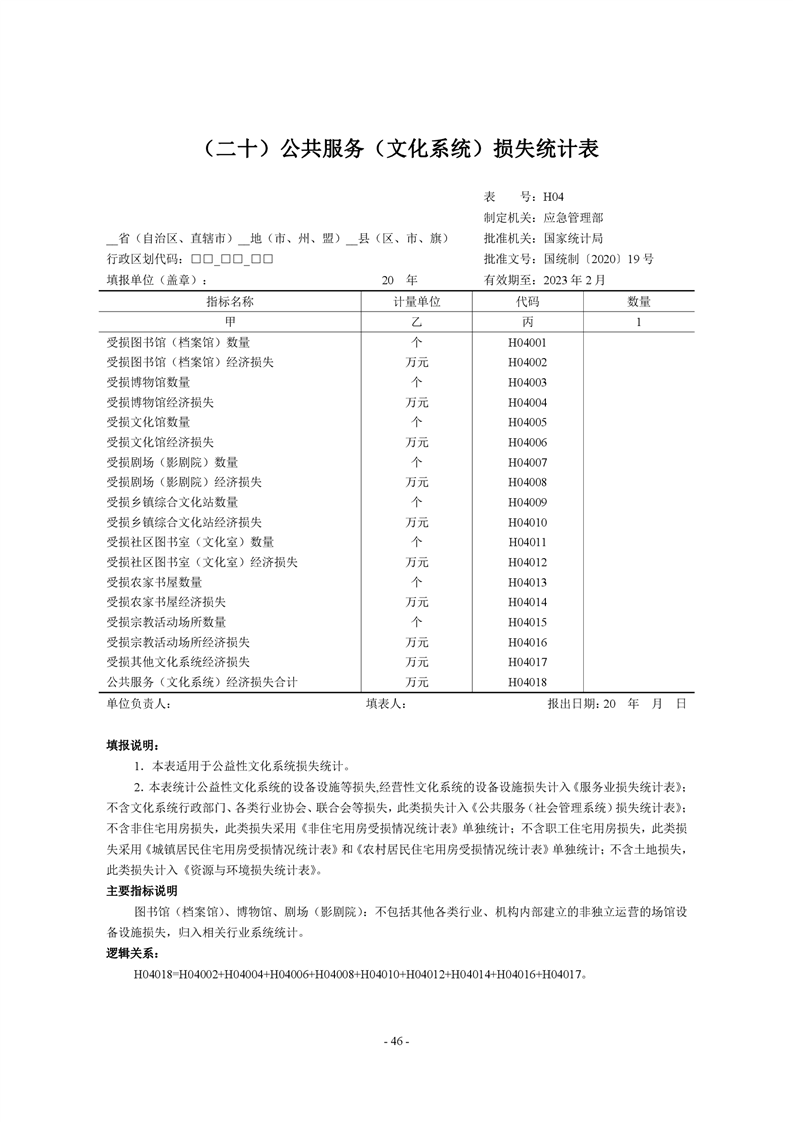 （二十）公共服务（文化系统）损失统计表

表　　号：H04
制定机关：应急管理部
__省（自治区、直辖市）__地（市、州、盟）__县（区、市、旗）　批准机关：国家统计局
行政区划代码：□□_□□_□□　批准文号：国统制〔2020〕19 号
填报单位（盖章）：　20　年　有效期至：2023 年 2 月

| 指标名称 | 计量单位 | 代码 | 数量 |
|---|---|---|---|
| 甲 | 乙 | 丙 | 1 |
| 受损图书馆（档案馆）数量 | 个 | H04001 | |
| 受损图书馆（档案馆）经济损失 | 万元 | H04002 | |
| 受损博物馆数量 | 个 | H04003 | |
| 受损博物馆经济损失 | 万元 | H04004 | |
| 受损文化馆数量 | 个 | H04005 | |
| 受损文化馆经济损失 | 万元 | H04006 | |
| 受损剧场（影剧院）数量 | 个 | H04007 | |
| 受损剧场（影剧院）经济损失 | 万元 | H04008 | |
| 受损乡镇综合文化站数量 | 个 | H04009 | |
| 受损乡镇综合文化站经济损失 | 万元 | H04010 | |
| 受损社区图书室（文化室）数量 | 个 | H04011 | |
| 受损社区图书室（文化室）经济损失 | 万元 | H04012 | |
| 受损农家书屋数量 | 个 | H04013 | |
| 受损农家书屋经济损失 | 万元 | H04014 | |
| 受损宗教活动场所数量 | 个 | H04015 | |
| 受损宗教活动场所经济损失 | 万元 | H04016 | |
| 受损其他文化系统经济损失 | 万元 | H04017 | |
| 公共服务（文化系统）经济损失合计 | 万元 | H04018 | |

单位负责人：　填表人：　报出日期：20　年　月　日

填报说明：
1. 本表适用于公益性文化系统损失统计。
2. 本表统计公益性文化系统的设备设施等损失,经营性文化系统的设备设施损失计入《服务业损失统计表》;不含文化系统行政部门、各类行业协会、联合会等损失，此类损失计入《公共服务（社会管理系统）损失统计表》;不含非住宅用房损失，此类损失采用《非住宅用房受损情况统计表》单独统计；不含职工住宅用房损失，此类损失采用《城镇居民住宅用房受损情况统计表》和《农村居民住宅用房受损情况统计表》单独统计；不含土地损失，此类损失计入《资源与环境损失统计表》。
主要指标说明
图书馆（档案馆）、博物馆、剧场（影剧院）：不包括其他各类行业、机构内部建立的非独立运营的场馆设备设施损失，归入相关行业系统统计。
逻辑关系：
H04018=H04002+H04004+H04006+H04008+H04010+H04012+H04014+H04016+H04017。

- 46 -